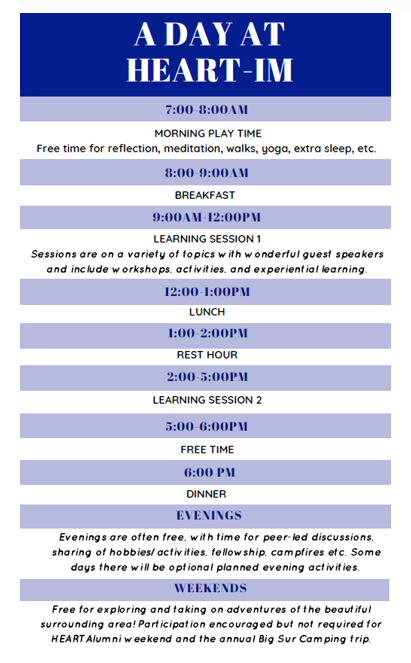 A DAY AT HEART-IM

7:00-8:00AM

MORNING PLAY TIME
Free time for reflection, meditation, walks, yoga, extra sleep, etc.

8:00-9:00AM

BREAKFAST

9:00AM-12:00PM

LEARNING SESSION 1
Sessions are on a variety of topics with wonderful guest speakers and include workshops, activities, and experiential learning.

12:00-1:00PM

LUNCH

1:00-2:00PM

REST HOUR

2:00-5:00PM

LEARNING SESSION 2

5:00-6:00PM

FREE TIME

6:00 PM

DINNER

EVENINGS

Evenings are often free, with time for peer-led discussions, sharing of hobbies/activities, fellowship, campfires etc. Some days there will be optional planned evening activities.

WEEKENDS

Free for exploring and taking on adventures of the beautiful surrounding area! Participation encouraged but not required for HEART Alumni weekend and the annual Big Sur Camping trip.